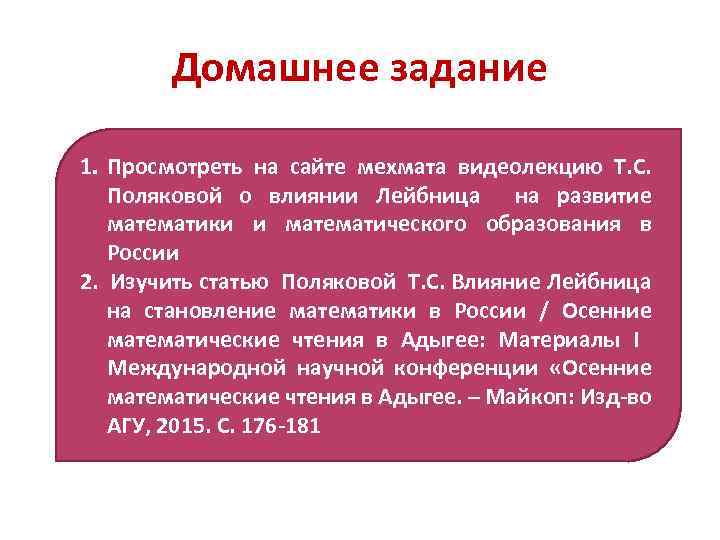 Домашнее задание

1. Просмотреть на сайте мехмата видеолекцию Т.С. Поляковой о влиянии Лейбница на развитие математики и математического образования в России

2. Изучить статью Поляковой Т.С. Влияние Лейбница на становление математики в России / Осенние математические чтения в Адыгее: Материалы I Международной научной конференции «Осенние математические чтения в Адыгее. – Майкоп: Изд-во АГУ, 2015. С. 176-181